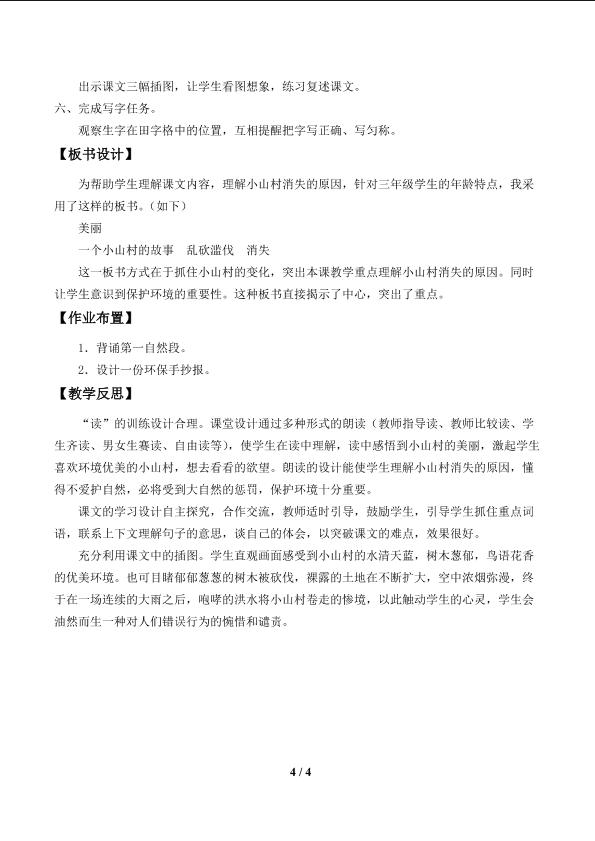 出示课文三幅插图，让学生看图想象，练习复述课文。

六、完成写字任务。

观察生字在田字格中的位置，互相提醒把字写正确、写匀称。

【板书设计】

为帮助学生理解课文内容，理解小山村消失的原因，针对三年级学生的年龄特点，我采用了这样的板书。（如下）

美丽

一个小山村的故事 乱砍滥伐 消失

这一板书方式在于抓住小山村的变化，突出本课教学重点理解小山村消失的原因。同时让学生意识到保护环境的重要性。这种板书直接揭示了中心，突出了重点。

【作业布置】

1．背诵第一自然段。

2．设计一份环保手抄报。

【教学反思】

“读”的训练设计合理。课堂设计通过多种形式的朗读（教师指导读、教师比较读、学生齐读、男女生赛读、自由读等），使学生在读中理解，读中感悟到小山村的美丽，激起学生喜欢环境优美的小山村，想去看看的欲望。朗读的设计能使学生理解小山村消失的原因，懂得不爱护自然，必将受到大自然的惩罚，保护环境十分重要。

课文的学习设计自主探究，合作交流，教师适时引导，鼓励学生，引导学生抓住重点词语，联系上下文理解句子的意思，谈自己的体会，以突破课文的难点，效果很好。

充分利用课文中的插图。学生直观画面感受到小山村的水清天蓝，树木葱郁，鸟语花香的优美环境。也可目睹郁郁葱葱的树木被砍伐，裸露的土地在不断扩大，空中浓烟弥漫，终于在一场连续的大雨之后，咆哮的洪水将小山村卷走的惨境，以此触动学生的心灵，学生会油然而生一种对人们错误行为的惋惜和谴责。

4 / 4